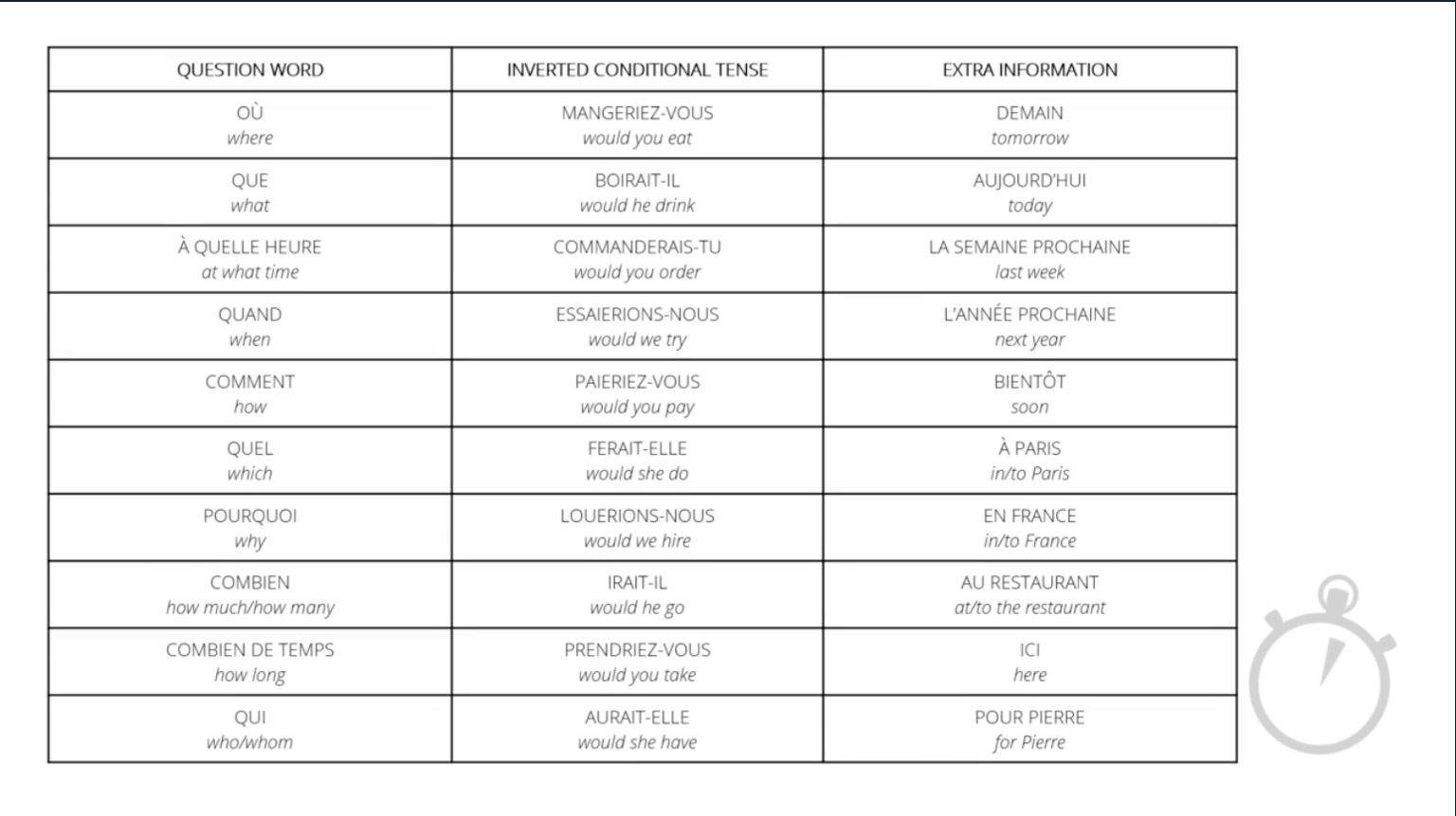 | QUESTION WORD | INVERTED CONDITIONAL TENSE | EXTRA INFORMATION |
|---|---|---|
| OÙ where | MANGERIEZ-VOUS would you eat | DEMAIN tomorrow |
| QUE what | BOIRAIT-IL would he drink | AUJOURD'HUI today |
| À QUELLE HEURE at what time | COMMANDERAIS-TU would you order | LA SEMAINE PROCHAINE last week |
| QUAND when | ESSAIERIONS-NOUS would we try | L'ANNÉE PROCHAINE next year |
| COMMENT how | PAIERIEZ-VOUS would you pay | BIENTÔT soon |
| QUEL which | FERAIT-ELLE would she do | À PARIS in/to Paris |
| POURQUOI why | LOUERIONS-NOUS would we hire | EN FRANCE in/to France |
| COMBIEN how much/how many | IRAIT-IL would he go | AU RESTAURANT at/to the restaurant |
| COMBIEN DE TEMPS how long | PRENDRIEZ-VOUS would you take | ICI here |
| QUI who/whom | AURAIT-ELLE would she have | POUR PIERRE for Pierre |